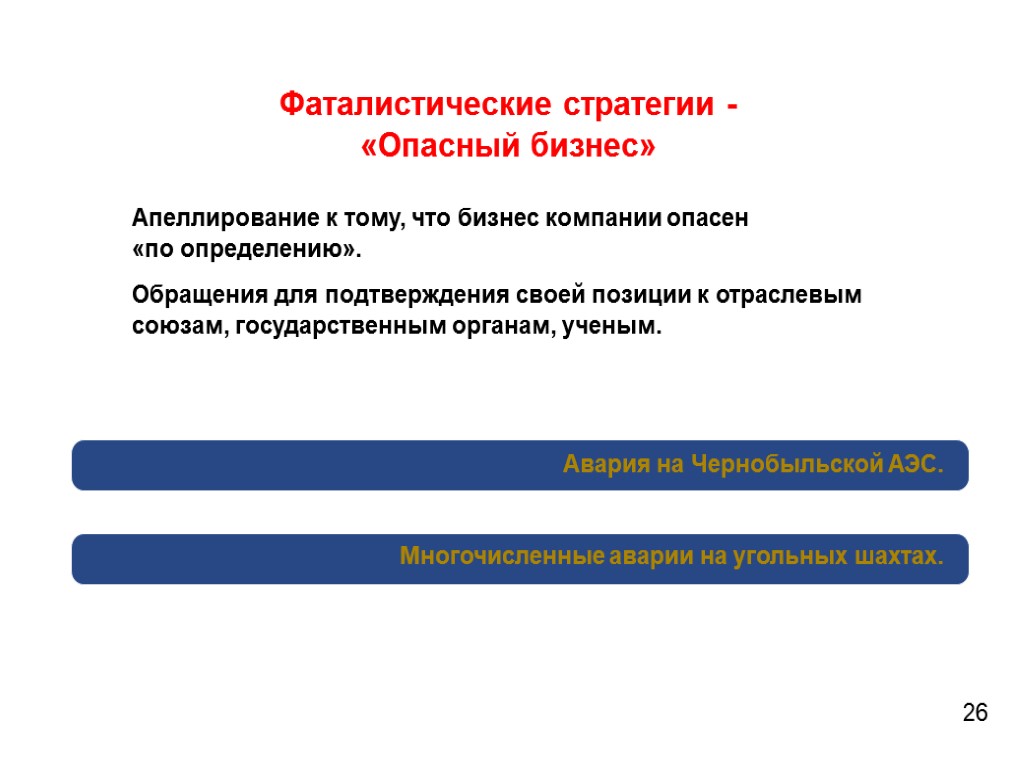 Фаталистические стратегии - «Опасный бизнес»

Апеллирование к тому, что бизнес компании опасен «по определению».

Обращения для подтверждения своей позиции к отраслевым союзам, государственным органам, ученым.

Авария на Чернобыльской АЭС.

Многочисленные аварии на угольных шахтах.

26